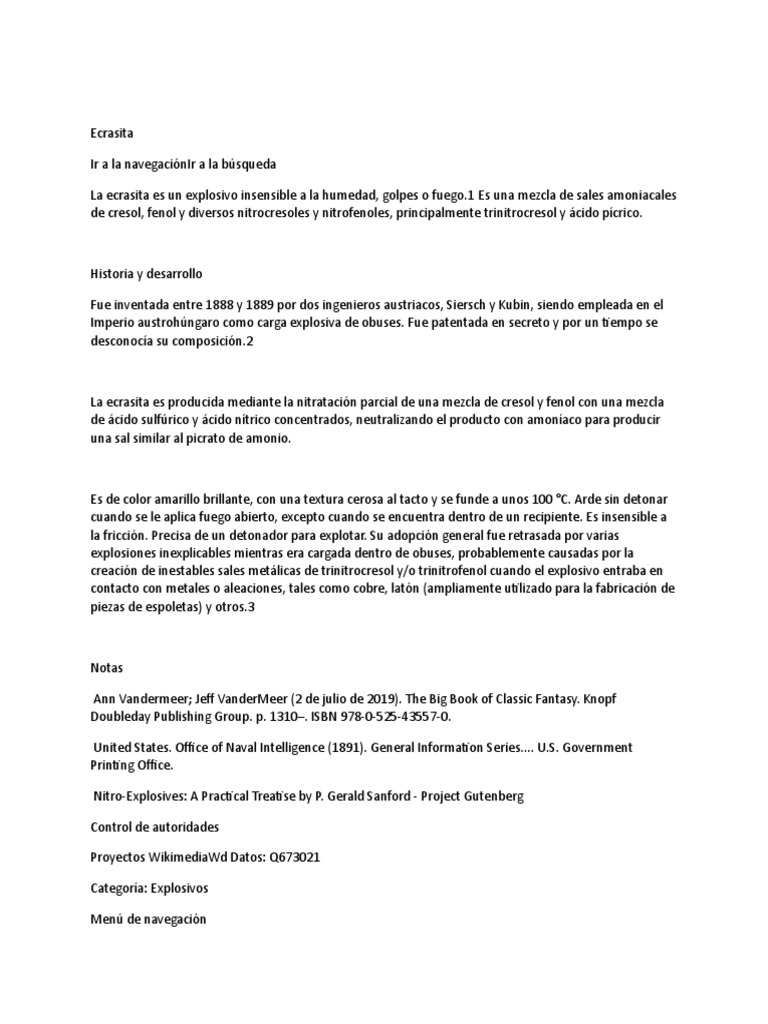 Ecrasita

Ir a la navegaciónIr a la búsqueda

La ecrasita es un explosivo insensible a la humedad, golpes o fuego.1 Es una mezcla de sales amoniacales de cresol, fenol y diversos nitrocresoles y nitrofenoles, principalmente trinitrocresol y ácido pícrico.

Historia y desarrollo

Fue inventada entre 1888 y 1889 por dos ingenieros austriacos, Siersch y Kubin, siendo empleada en el Imperio austrohúngaro como carga explosiva de obuses. Fue patentada en secreto y por un tiempo se desconocía su composición.2

La ecrasita es producida mediante la nitratación parcial de una mezcla de cresol y fenol con una mezcla de ácido sulfúrico y ácido nítrico concentrados, neutralizando el producto con amoniaco para producir una sal similar al picrato de amonio.

Es de color amarillo brillante, con una textura cerosa al tacto y se funde a unos 100 °C. Arde sin detonar cuando se le aplica fuego abierto, excepto cuando se encuentra dentro de un recipiente. Es insensible a la fricción. Precisa de un detonador para explotar. Su adopción general fue retrasada por varias explosiones inexplicables mientras era cargada dentro de obuses, probablemente causadas por la creación de inestables sales metálicas de trinitrocresol y/o trinitrofenol cuando el explosivo entraba en contacto con metales o aleaciones, tales como cobre, latón (ampliamente utilizado para la fabricación de piezas de espoletas) y otros.3

Notas

Ann Vandermeer; Jeff VanderMeer (2 de julio de 2019). The Big Book of Classic Fantasy. Knopf Doubleday Publishing Group. p. 1310–. ISBN 978-0-525-43557-0.

United States. Office of Naval Intelligence (1891). General Information Series.... U.S. Government Printing Office.

Nitro-Explosives: A Practical Treatise by P. Gerald Sanford - Project Gutenberg

Control de autoridades

Proyectos WikimediaWd Datos: Q673021

Categoría: Explosivos

Menú de navegación